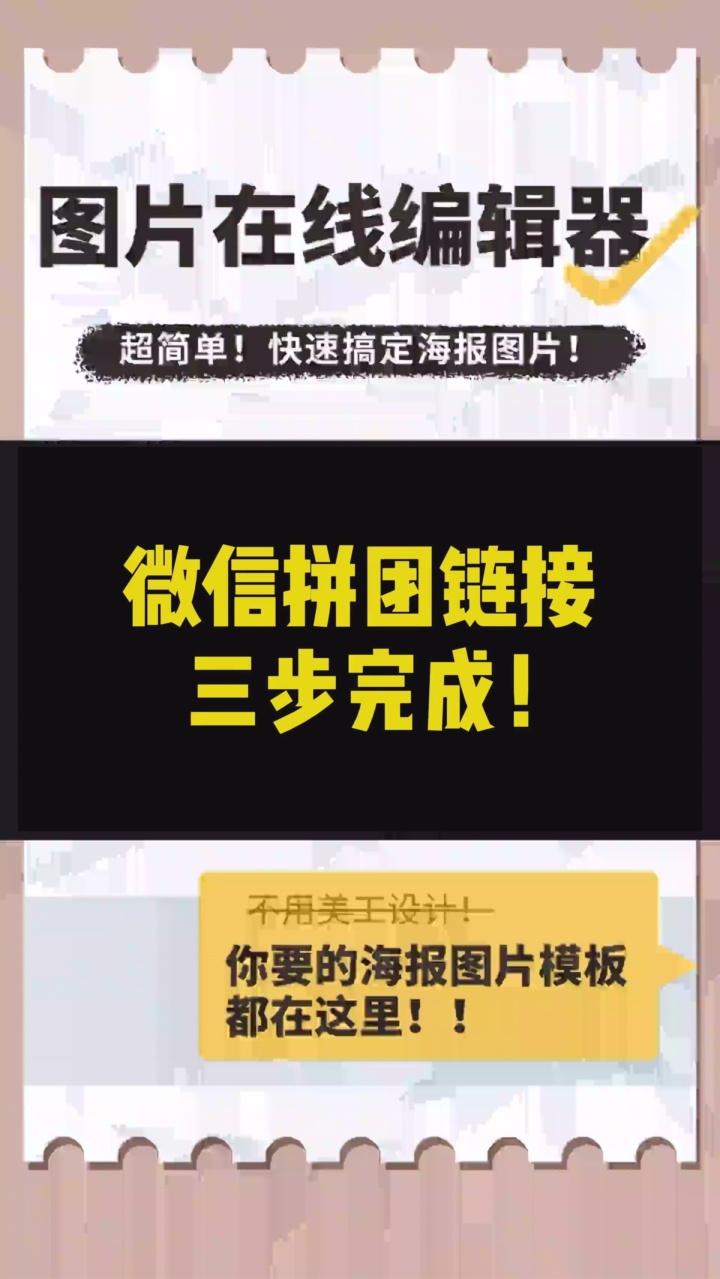 图片在线编辑器

超简单！快速搞定海报图片！

微信拼团链接
三步完成！

不用美工设计！
你要的海报图片模板都在这里！！